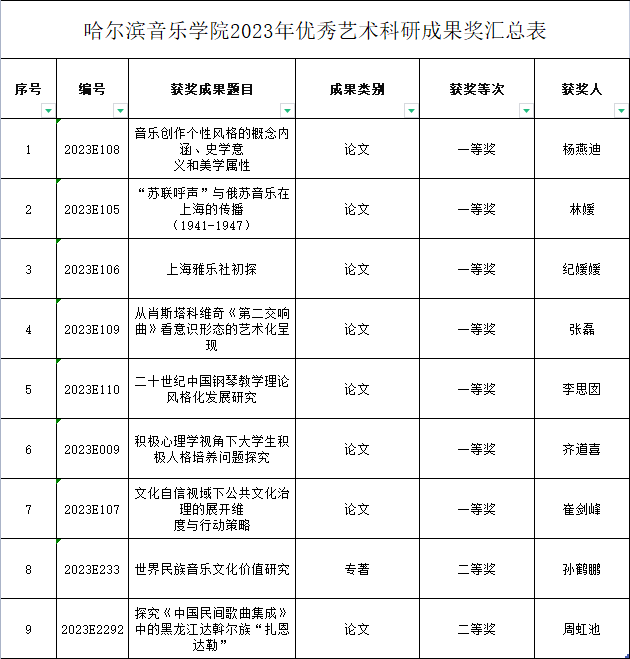 哈尔滨音乐学院2023年优秀艺术科研成果奖汇总表

| 序号 | 编号 | 获奖成果题目 | 成果类别 | 获奖等次 | 获奖人 |
|---|---|---|---|---|---|
| 1 | 2023E108 | 音乐创作个性风格的概念内涵、史学意义和美学属性 | 论文 | 一等奖 | 杨燕迪 |
| 2 | 2023E105 | “苏联呼声”与俄苏音乐在上海的传播（1941-1947） | 论文 | 一等奖 | 林媛 |
| 3 | 2023E106 | 上海雅乐社初探 | 论文 | 一等奖 | 纪媛媛 |
| 4 | 2023E109 | 从肖斯塔科维奇《第二交响曲》看意识形态的艺术化呈现 | 论文 | 一等奖 | 张磊 |
| 5 | 2023E110 | 二十世纪中国钢琴教学理论风格化发展研究 | 论文 | 一等奖 | 李思囡 |
| 6 | 2023E009 | 积极心理学视角下大学生积极人格培养问题探究 | 论文 | 一等奖 | 齐道喜 |
| 7 | 2023E107 | 文化自信视域下公共文化治理的展开维度与行动策略 | 论文 | 一等奖 | 崔剑峰 |
| 8 | 2023E233 | 世界民族音乐文化价值研究 | 专著 | 二等奖 | 孙鹤鹏 |
| 9 | 2023E2292 | 探究《中国民间歌曲集成》中的黑龙江达斡尔族“扎恩达勒” | 论文 | 二等奖 | 周虹池 |